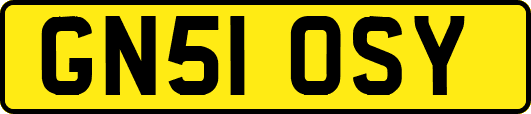 GN51 OSY